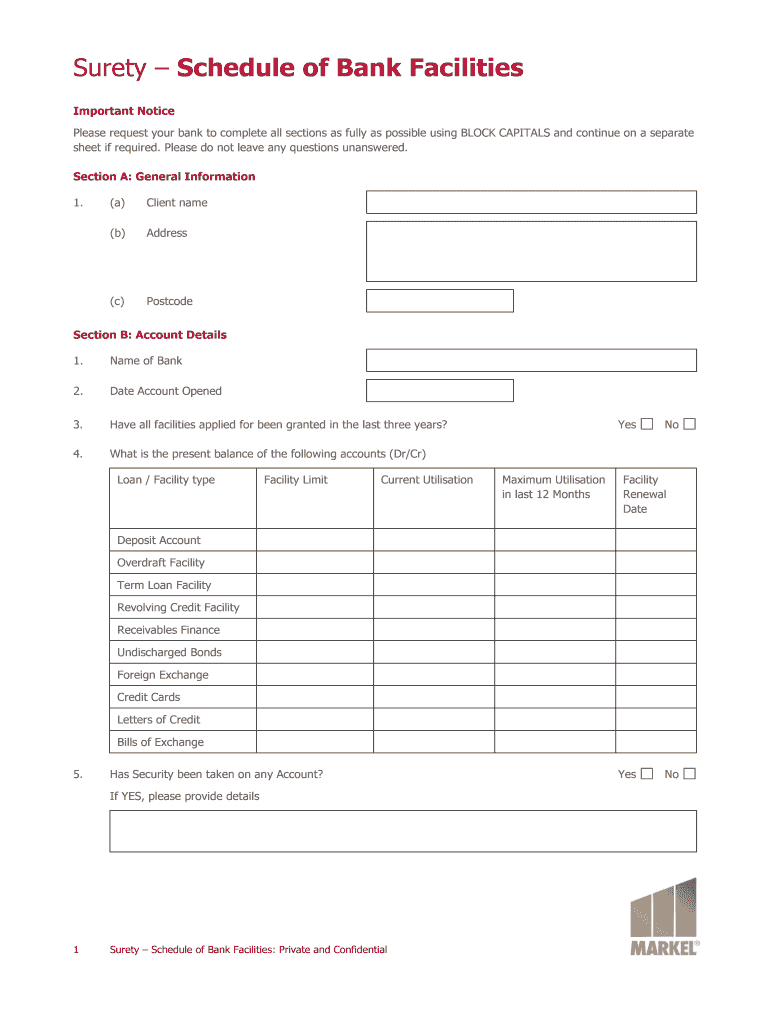 Surety – Schedule of Bank Facilities

Important Notice

Please request your bank to complete all sections as fully as possible using BLOCK CAPITALS and continue on a separate sheet if required. Please do not leave any questions unanswered.

Section A: General Information

1. (a) Client name

(b) Address

(c) Postcode

Section B: Account Details

1. Name of Bank

2. Date Account Opened

3. Have all facilities applied for been granted in the last three years? Yes ☐ No ☐

4. What is the present balance of the following accounts (Dr/Cr)

| Loan / Facility type | Facility Limit | Current Utilisation | Maximum Utilisation in last 12 Months | Facility Renewal Date |
|---|---|---|---|---|
| Deposit Account | | | | |
| Overdraft Facility | | | | |
| Term Loan Facility | | | | |
| Revolving Credit Facility | | | | |
| Receivables Finance | | | | |
| Undischarged Bonds | | | | |
| Foreign Exchange | | | | |
| Credit Cards | | | | |
| Letters of Credit | | | | |
| Bills of Exchange | | | | |

5. Has Security been taken on any Account? Yes ☐ No ☐

If YES, please provide details

1 Surety – Schedule of Bank Facilities: Private and Confidential

MARKEL®